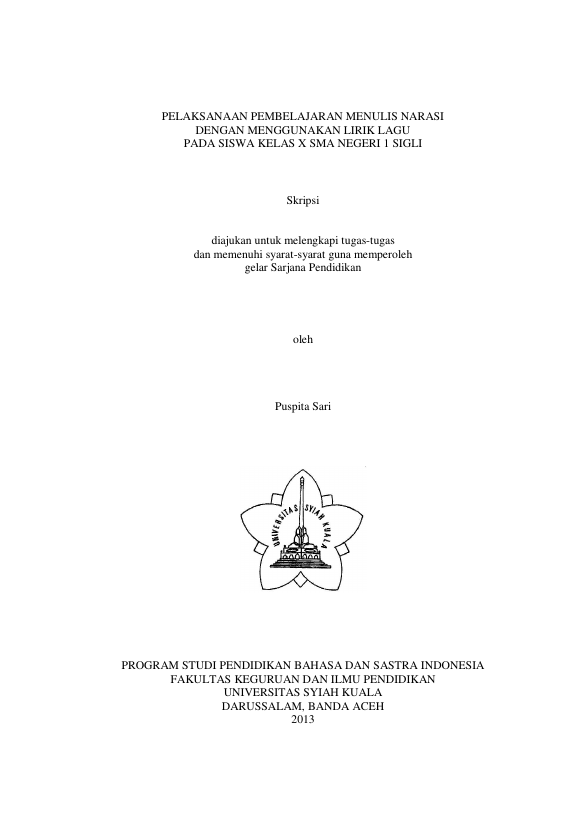 PELAKSANAAN PEMBELAJARAN MENULIS NARASI
DENGAN MENGGUNAKAN LIRIK LAGU
PADA SISWA KELAS X SMA NEGERI 1 SIGLI

Skripsi

diajukan untuk melengkapi tugas-tugas
dan memenuhi syarat-syarat guna memperoleh
gelar Sarjana Pendidikan

oleh

Puspita Sari

UNIVERSITAS SYIAH KUALA

PROGRAM STUDI PENDIDIKAN BAHASA DAN SASTRA INDONESIA
FAKULTAS KEGURUAN DAN ILMU PENDIDIKAN
UNIVERSITAS SYIAH KUALA
DARUSSALAM, BANDA ACEH
2013